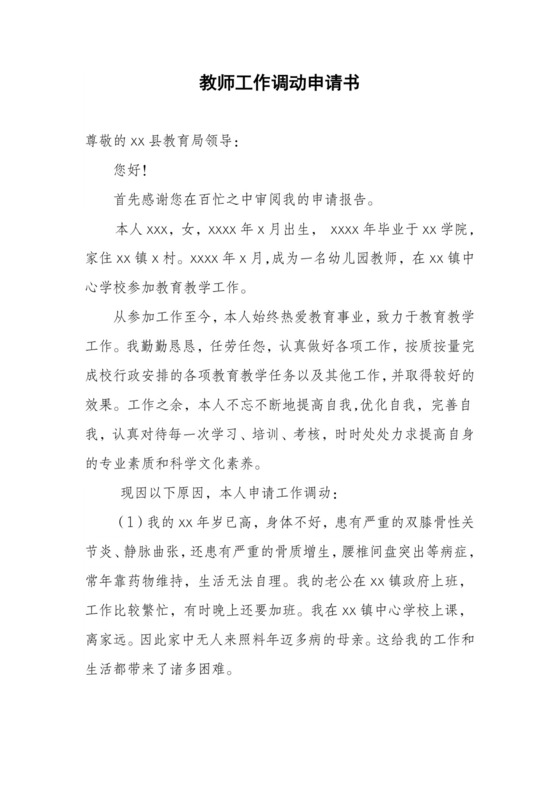 教师工作调动申请书

尊敬的 xx 县教育局领导：

您好！

首先感谢您在百忙之中审阅我的申请报告。

本人 xxx，女，xxxx 年 x 月出生， xxxx 年毕业于 xx 学院，家住 xx 镇 x 村。xxxx 年 x 月，成为一名幼儿园教师，在 xx 镇中心学校参加教育教学工作。

从参加工作至今，本人始终热爱教育事业，致力于教育教学工作。我勤勤恳恳，任劳任怨，认真做好各项工作，按质按量完成校行政安排的各项教育教学任务以及其他工作，并取得较好的效果。工作之余，本人不忘不断地提高自我，优化自我，完善自我，认真对待每一次学习、培训、考核，时时处处力求提高自身的专业素质和科学文化素养。

现因以下原因，本人申请工作调动：

（1）我的 xx 年岁已高，身体不好，患有严重的双膝骨性关节炎、静脉曲张，还患有严重的骨质增生，腰椎间盘突出等病症，常年靠药物维持，生活无法自理。我的老公在 xx 镇政府上班，工作比较繁忙，有时晚上还要加班。我在 xx 镇中心学校上课，离家远。因此家中无人来照料年迈多病的母亲。这给我的工作和生活都带来了诸多困难。